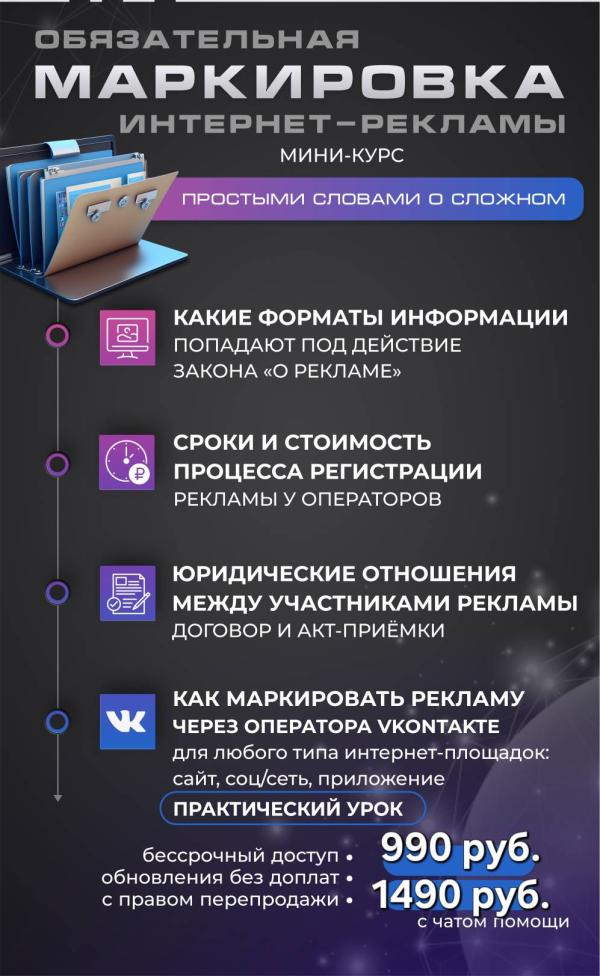 ОБЯЗАТЕЛЬНАЯ
МАРКИРОВКА
ИНТЕРНЕТ-РЕКЛАМЫ
МИНИ-КУРС

ПРОСТЫМИ СЛОВАМИ О СЛОЖНОМ

КАКИЕ ФОРМАТЫ ИНФОРМАЦИИ
ПОПАДАЮТ ПОД ДЕЙСТВИЕ
ЗАКОНА «О РЕКЛАМЕ»

СРОКИ И СТОИМОСТЬ
ПРОЦЕССА РЕГИСТРАЦИИ
РЕКЛАМЫ У ОПЕРАТОРОВ

ЮРИДИЧЕСКИЕ ОТНОШЕНИЯ
МЕЖДУ УЧАСТНИКАМИ РЕКЛАМЫ
ДОГОВОР И АКТ-ПРИЁМКИ

КАК МАРКИРОВАТЬ РЕКЛАМУ
ЧЕРЕЗ ОПЕРАТОРА VKONTAKTE
для любого типа интернет-площадок:
сайт, соц/сеть, приложение

ПРАКТИЧЕСКИЙ УРОК

бессрочный доступ •
обновления без доплат •
с правом перепродажи •

990 руб.
1490 руб.
с чатом помощи